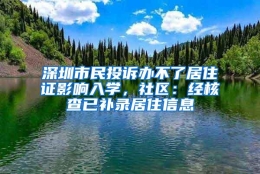 深圳市民投诉办不了居住证影响入学，社区：经核查已补录居住信息